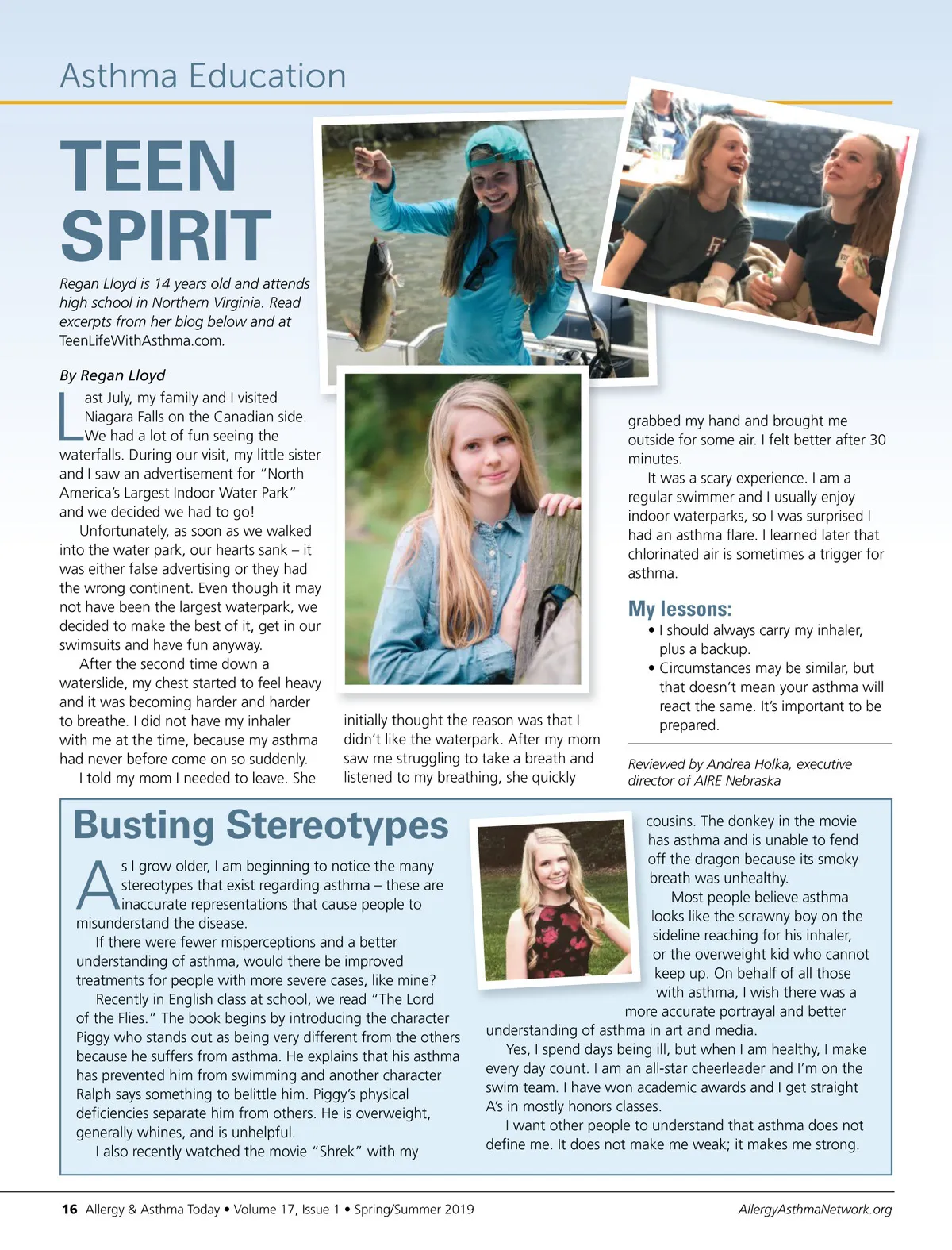 Asthma Education

TEEN SPIRIT

Regan Lloyd is 14 years old and attends high school in Northern Virginia. Read excerpts from her blog below and at TeenLifeWithAsthma.com.

By Regan Lloyd

Last July, my family and I visited Niagara Falls on the Canadian side. We had a lot of fun seeing the waterfalls. During our visit, my little sister and I saw an advertisement for "North America's Largest Indoor Water Park" and we decided we had to go!

Unfortunately, as soon as we walked into the water park, our hearts sank – it was either false advertising or they had the wrong continent. Even though it may not have been the largest waterpark, we decided to make the best of it, get in our swimsuits and have fun anyway.

After the second time down a waterslide, my chest started to feel heavy and it was becoming harder and harder to breathe. I did not have my inhaler with me at the time, because my asthma had never before come on so suddenly.

I told my mom I needed to leave. She initially thought the reason was that I didn't like the waterpark. After my mom saw me struggling to take a breath and listened to my breathing, she quickly grabbed my hand and brought me outside for some air. I felt better after 30 minutes.

It was a scary experience. I am a regular swimmer and I usually enjoy indoor waterparks, so I was surprised I had an asthma flare. I learned later that chlorinated air is sometimes a trigger for asthma.

My lessons:
• I should always carry my inhaler, plus a backup.
• Circumstances may be similar, but that doesn't mean your asthma will react the same. It's important to be prepared.

Reviewed by Andrea Holka, executive director of AIRE Nebraska

Busting Stereotypes

As I grow older, I am beginning to notice the many stereotypes that exist regarding asthma – these are inaccurate representations that cause people to misunderstand the disease.

If there were fewer misperceptions and a better understanding of asthma, would there be improved treatments for people with more severe cases, like mine?

Recently in English class at school, we read "The Lord of the Flies." The book begins by introducing the character Piggy who stands out as being very different from the others because he suffers from asthma. He explains that his asthma has prevented him from swimming and another character Ralph says something to belittle him. Piggy's physical deficiencies separate him from others. He is overweight, generally whines, and is unhelpful.

I also recently watched the movie "Shrek" with my cousins. The donkey in the movie has asthma and is unable to fend off the dragon because its smoky breath was unhealthy.

Most people believe asthma looks like the scrawny boy on the sideline reaching for his inhaler, or the overweight kid who cannot keep up. On behalf of all those with asthma, I wish there was a more accurate portrayal and better understanding of asthma in art and media.

Yes, I spend days being ill, but when I am healthy, I make every day count. I am an all-star cheerleader and I'm on the swim team. I have won academic awards and I get straight A's in mostly honors classes.

I want other people to understand that asthma does not define me. It does not make me weak; it makes me strong.

16 Allergy & Asthma Today • Volume 17, Issue 1 • Spring/Summer 2019 AllergyAsthmaNetwork.org